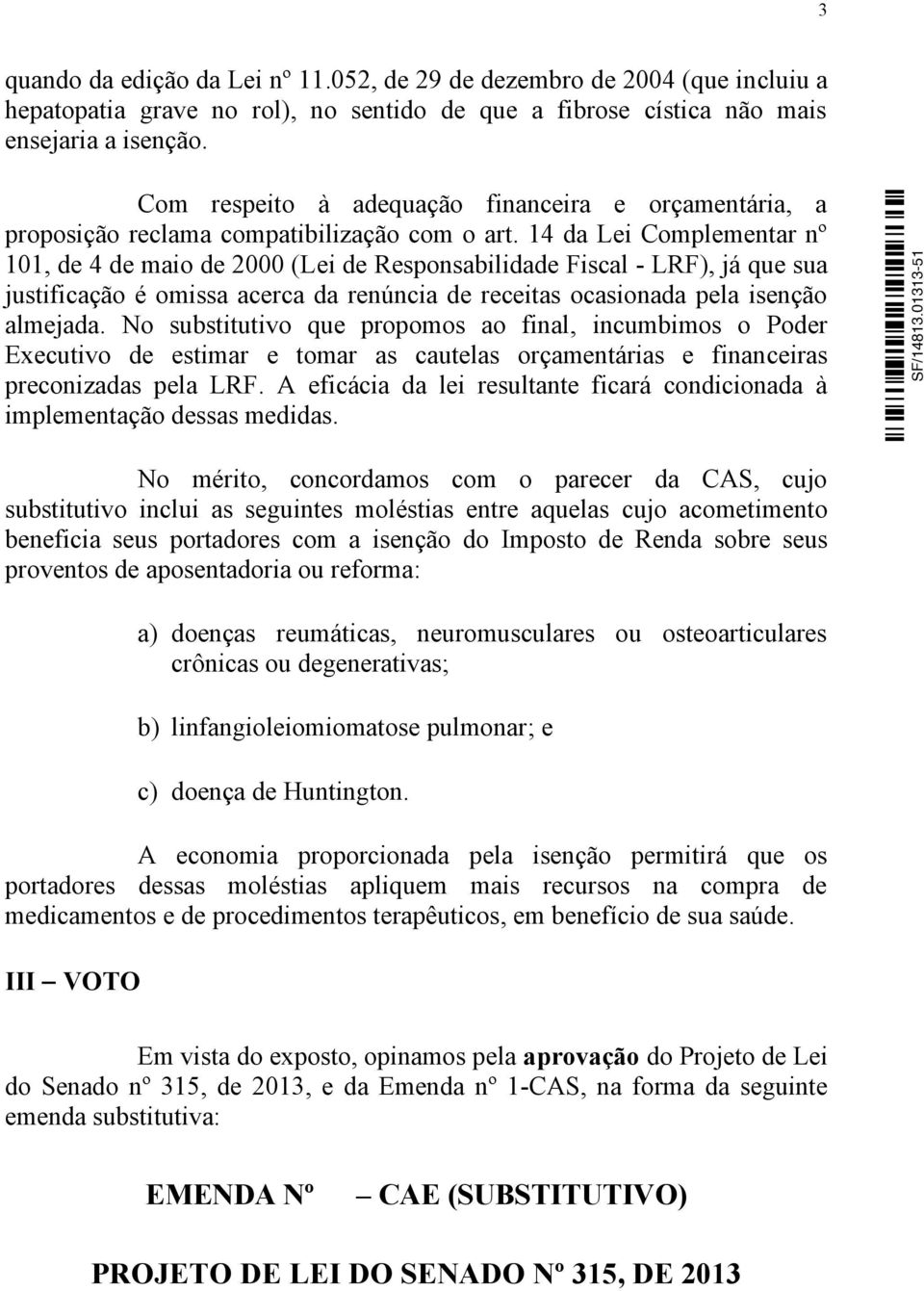 3

quando da edição da Lei nº 11.052, de 29 de dezembro de 2004 (que incluiu a hepatopatia grave no rol), no sentido de que a fibrose cística não mais ensejaria a isenção.

Com respeito à adequação financeira e orçamentária, a proposição reclama compatibilização com o art. 14 da Lei Complementar nº 101, de 4 de maio de 2000 (Lei de Responsabilidade Fiscal - LRF), já que sua justificação é omissa acerca da renúncia de receitas ocasionada pela isenção almejada. No substitutivo que propomos ao final, incumbimos o Poder Executivo de estimar e tomar as cautelas orçamentárias e financeiras preconizadas pela LRF. A eficácia da lei resultante ficará condicionada à implementação dessas medidas.

SF/14813.01313-51

No mérito, concordamos com o parecer da CAS, cujo substitutivo inclui as seguintes moléstias entre aquelas cujo acometimento beneficia seus portadores com a isenção do Imposto de Renda sobre seus proventos de aposentadoria ou reforma:

a) doenças reumáticas, neuromusculares ou osteoarticulares crônicas ou degenerativas;

b) linfangioleiomiomatose pulmonar; e

c) doença de Huntington.

A economia proporcionada pela isenção permitirá que os portadores dessas moléstias apliquem mais recursos na compra de medicamentos e de procedimentos terapêuticos, em benefício de sua saúde.

III – VOTO

Em vista do exposto, opinamos pela aprovação do Projeto de Lei do Senado nº 315, de 2013, e da Emenda nº 1-CAS, na forma da seguinte emenda substitutiva:

EMENDA Nº – CAE (SUBSTITUTIVO)

PROJETO DE LEI DO SENADO Nº 315, DE 2013